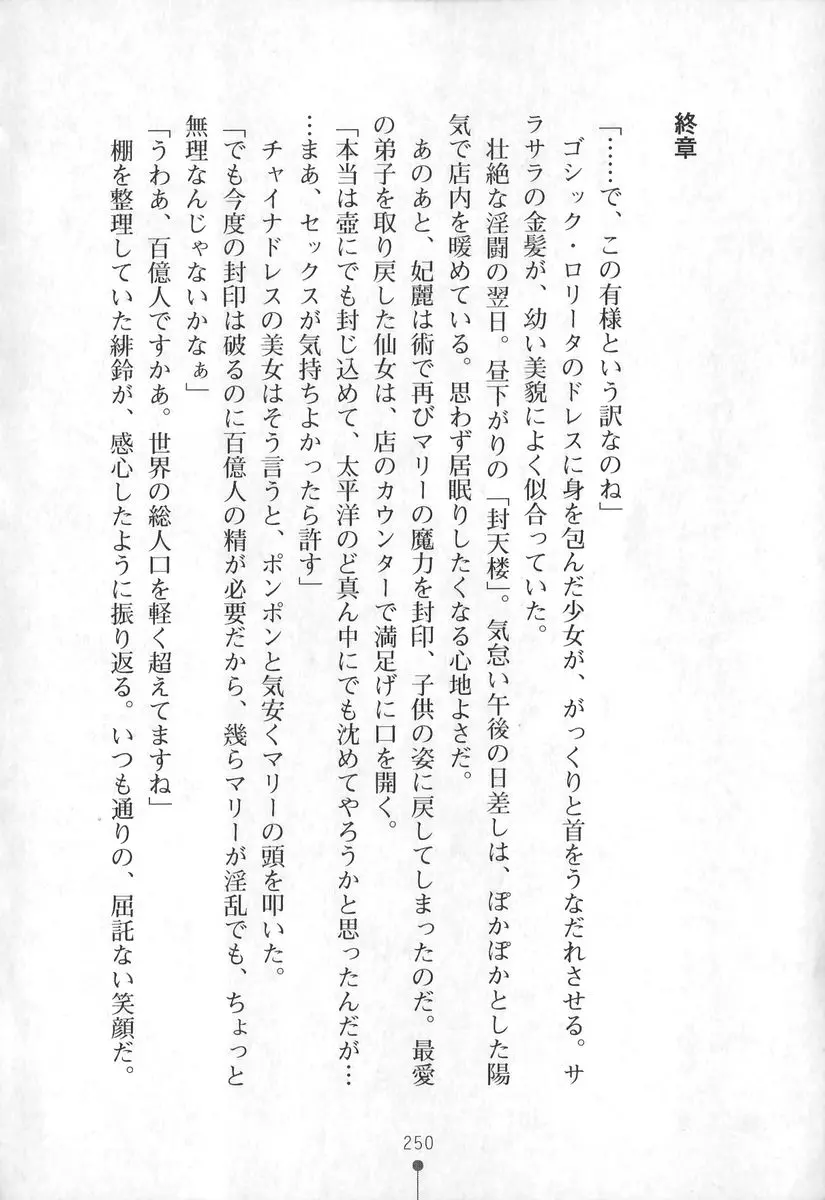 終章

「……で、この有様という訳なのね」

ゴシック・ロリータのドレスに身を包んだ少女が、がっくりと首をうなだれさせる。サラサラの金髪が、幼い美貌によく似合っていた。

壮絶な淫闘の翌日。昼下がりの「封天楼」。気怠い午後の日差しは、ぽかぽかとした陽気で店内を暖めている。思わず居眠りしたくなる心地よさだ。

あのあと、妃麗は術で再びマリーの魔力を封印、子供の姿に戻してしまったのだ。最愛の弟子を取り戻した仙女は、店のカウンターで満足げに口を開く。

「本当は壺にでも封じ込めて、太平洋のど真ん中にでも沈めてやろうかと思ったんだが……まあ、セックスが気持ちよかったら許す」

チャイナドレスの美女はそう言うと、ポンポンと気安くマリーの頭を叩いた。

「でも今度の封印は破るのに百億人の精が必要だから、幾らマリーが淫乱でも、ちょっと無理なんじゃないかなぁ」

「うわあ、百億人ですかあ。世界の総人口を軽く超えてますね」

棚を整理していた緋鈴が、感心したように振り返る。いつも通りの、屈託ない笑顔だ。

250